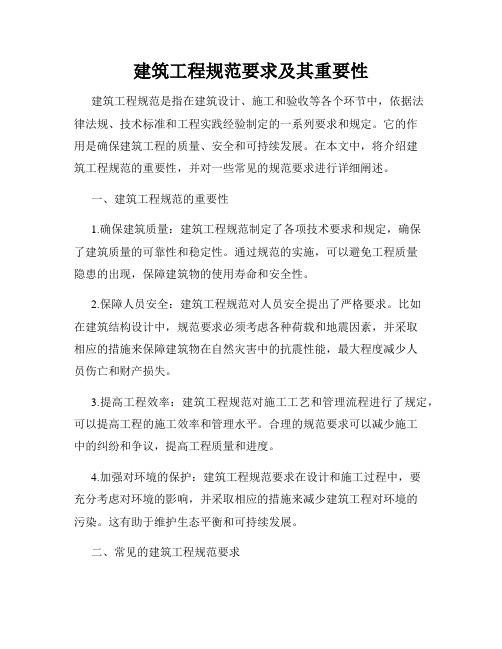 建筑工程规范要求及其重要性

建筑工程规范是指在建筑设计、施工和验收等各个环节中，依据法律法规、技术标准和工程实践经验制定的一系列要求和规定。它的作用是确保建筑工程的质量、安全和可持续发展。在本文中，将介绍建筑工程规范的重要性，并对一些常见的规范要求进行详细阐述。

一、建筑工程规范的重要性

1.确保建筑质量：建筑工程规范制定了各项技术要求和规定，确保了建筑质量的可靠性和稳定性。通过规范的实施，可以避免工程质量隐患的出现，保障建筑物的使用寿命和安全性。

2.保障人员安全：建筑工程规范对人员安全提出了严格要求。比如在建筑结构设计中，规范要求必须考虑各种荷载和地震因素，并采取相应的措施来保障建筑物在自然灾害中的抗震性能，最大程度减少人员伤亡和财产损失。

3.提高工程效率：建筑工程规范对施工工艺和管理流程进行了规定，可以提高工程的施工效率和管理水平。合理的规范要求可以减少施工中的纠纷和争议，提高工程质量和进度。

4.加强对环境的保护：建筑工程规范要求在设计和施工过程中，要充分考虑对环境的影响，并采取相应的措施来减少建筑工程对环境的污染。这有助于维护生态平衡和可持续发展。

二、常见的建筑工程规范要求